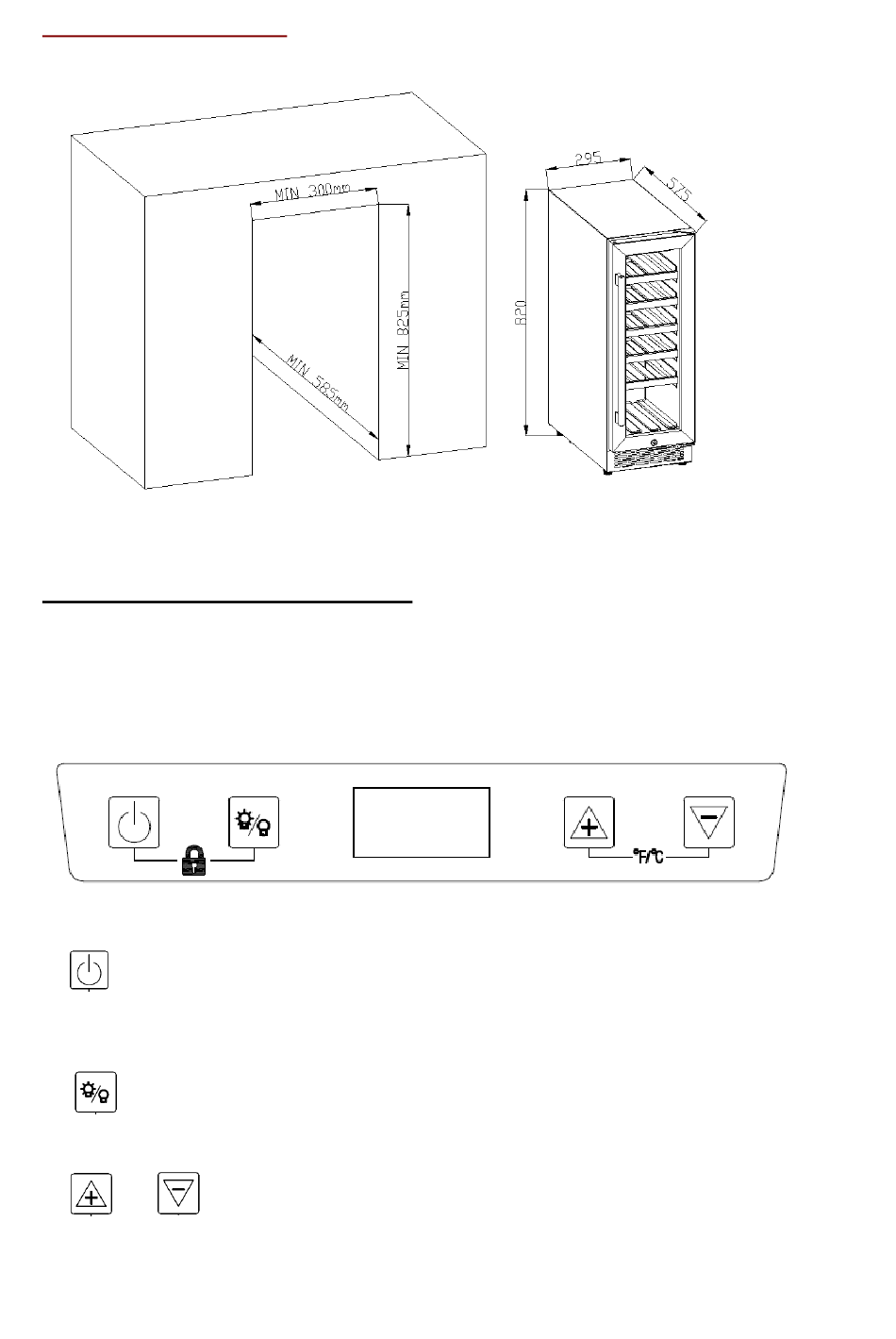 MIN 300mm

MIN 825mm

MIN 585mm

295

575

820

°F/°C